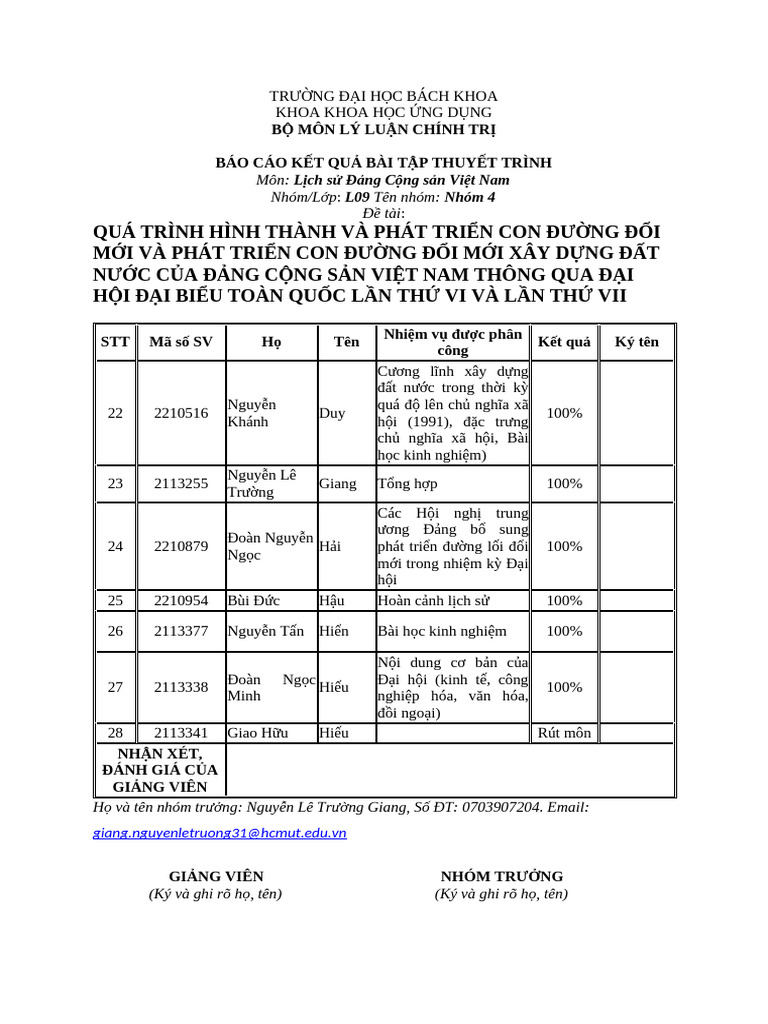 TRƯỜNG ĐẠI HỌC BÁCH KHOA
KHOA KHOA HỌC ỨNG DỤNG
BỘ MÔN LÝ LUẬN CHÍNH TRỊ

BÁO CÁO KẾT QUẢ BÀI TẬP THUYẾT TRÌNH
Môn: Lịch sử Đảng Cộng sản Việt Nam
Nhóm/Lớp: L09 Tên nhóm: Nhóm 4
Đề tài:

QUÁ TRÌNH HÌNH THÀNH VÀ PHÁT TRIỂN CON ĐƯỜNG ĐỔI MỚI VÀ PHÁT TRIỂN CON ĐƯỜNG ĐỔI MỚI XÂY DỰNG ĐẤT NƯỚC CỦA ĐẢNG CỘNG SẢN VIỆT NAM THÔNG QUA ĐẠI HỘI ĐẠI BIỂU TOÀN QUỐC LẦN THỨ VI VÀ LẦN THỨ VII

| STT | Mã số SV | Họ | Tên | Nhiệm vụ được phân công | Kết quả | Ký tên |
|---|---|---|---|---|---|---|
| 22 | 2210516 | Nguyễn Khánh | Duy | Cương lĩnh xây dựng đất nước trong thời kỳ quá độ lên chủ nghĩa xã hội (1991), đặc trưng chủ nghĩa xã hội, Bài học kinh nghiệm) | 100% | |
| 23 | 2113255 | Nguyễn Lê Trường | Giang | Tổng hợp | 100% | |
| 24 | 2210879 | Đoàn Nguyễn Ngọc | Hải | Các Hội nghị trung ương Đảng bổ sung phát triển đường lối đổi mới trong nhiệm kỳ Đại hội | 100% | |
| 25 | 2210954 | Bùi Đức | Hậu | Hoàn cảnh lịch sử | 100% | |
| 26 | 2113377 | Nguyễn Tấn | Hiển | Bài học kinh nghiệm | 100% | |
| 27 | 2113338 | Đoàn Ngọc Minh | Hiếu | Nội dung cơ bản của Đại hội (kinh tế, công nghiệp hóa, văn hóa, đối ngoại) | 100% | |
| 28 | 2113341 | Giao Hữu | Hiếu | | Rút môn | |
| NHẬN XÉT, ĐÁNH GIÁ CỦA GIẢNG VIÊN | | | | | | |

Họ và tên nhóm trưởng: Nguyễn Lê Trường Giang, Số ĐT: 0703907204. Email: giang.nguyenletruong31@hcmut.edu.vn

GIẢNG VIÊN
(Ký và ghi rõ họ, tên)

NHÓM TRƯỞNG
(Ký và ghi rõ họ, tên)